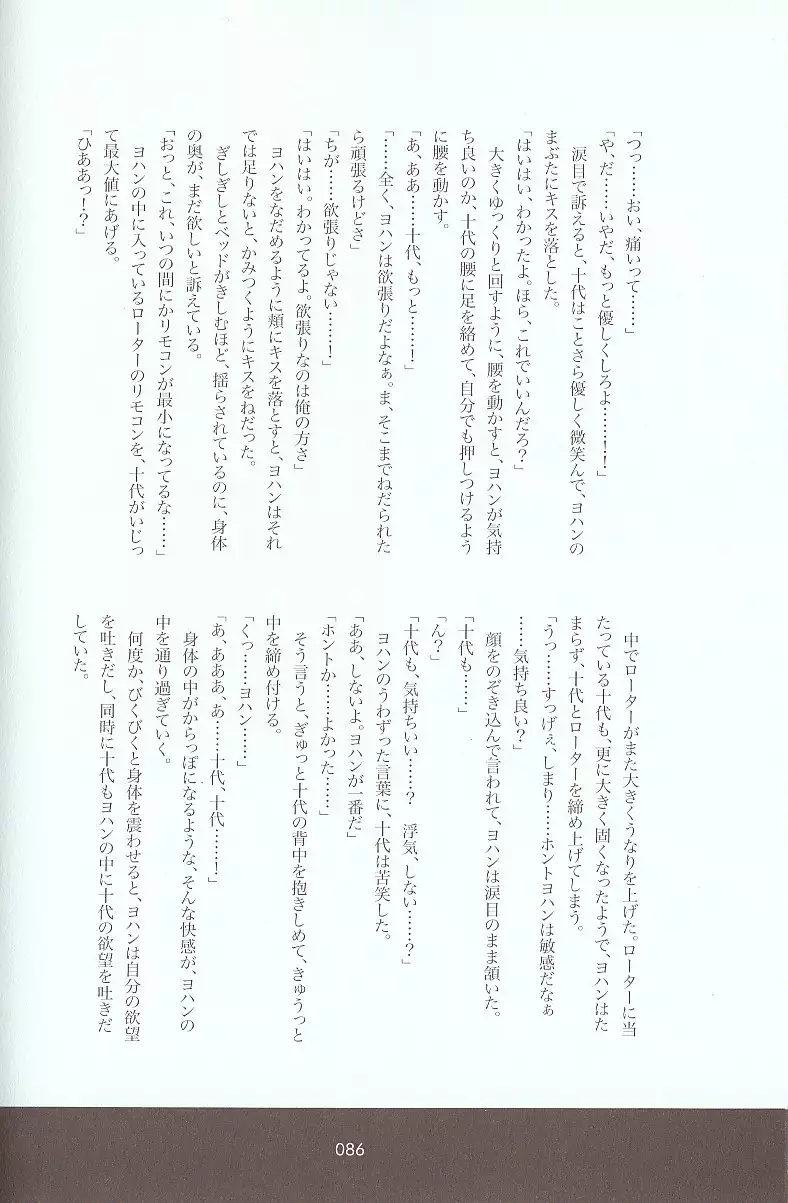 「つっ……おい、痛いって……」

「や、だ……いやだ、もっと優しくしろよ……！」

涙目で訴えると、十代はことさら優しく微笑んで、ヨハンのまぶたにキスを落とした。

「はいはい、わかったよ。ほら、これでいいんだろ？」

大きくゆっくりと回すように、腰を動かすと、ヨハンが気持ち良いのか、十代の腰に足を絡めて、自分でも押しつけるように腰を動かす。

「あ、ああ……十代、もっと……！」

「……全く、ヨハンは欲張りだよなぁ。ま、そこまでねだられたら頑張るけどさ」

「ちが……欲張りじゃない……！」

「はいはい。わかってるよ。欲張りなのは俺の方さ」

ヨハンをなだめるように頬にキスを落とすと、ヨハンはそれでは足りないと、かみつくようにキスをねだった。

ぎしぎしとベッドがきしむほど、揺らされているのに、身体の奥が、まだ欲しいと訴えている。

「おっと、これ、いつの間にかリモコンが最小になってるな……」

ヨハンの中に入っているローターのリモコンを、十代がいじって最大値にあげる。

「ひああっ！？」

中でローターがまた大きくうなりを上げた。ローターに当たっている十代も、更に大きく固くなったようで、ヨハンはたまらず、十代とローターを締め上げてしまう。

「うっ……すっげぇ、しまり……ホントヨハンは敏感だなぁ……気持ち良い？」

顔をのぞき込んで言われて、ヨハンは涙目のまま頷いた。

「十代も……」

「ん？」

「十代も、気持ちいい……？　浮気、しない……？」

ヨハンのうわずった言葉に、十代は苦笑した。

「ああ、しないよ。ヨハンが一番だ」

「ホントか……よかった……」

そう言うと、ぎゅっと十代の背中を抱きしめて、きゅうっと中を締め付ける。

「くっ……ヨハン……」

「あ、あああ、あ……十代、十代……！」

身体の中がからっぽになるような、そんな快感が、ヨハンの中を通り過ぎていく。

何度か、びくびくと身体を震わせると、ヨハンは自分の欲望を吐きだし、同時に十代もヨハンの中に十代の欲望を吐きだしていた。

086